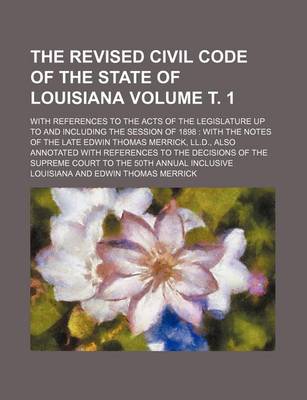 THE REVISED CIVIL CODE OF THE STATE OF LOUISIANA VOLUME T. 1

WITH REFERENCES TO THE ACTS OF THE LEGISLATURE UP TO AND INCLUDING THE SESSION OF 1898 : WITH THE NOTES OF THE LATE EDWIN THOMAS MERRICK, LL.D., ALSO ANNOTATED WITH REFERENCES TO THE DECISIONS OF THE SUPREME COURT TO THE 50TH ANNUAL INCLUSIVE

LOUISIANA AND EDWIN THOMAS MERRICK